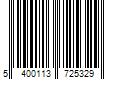 5 400113 725329